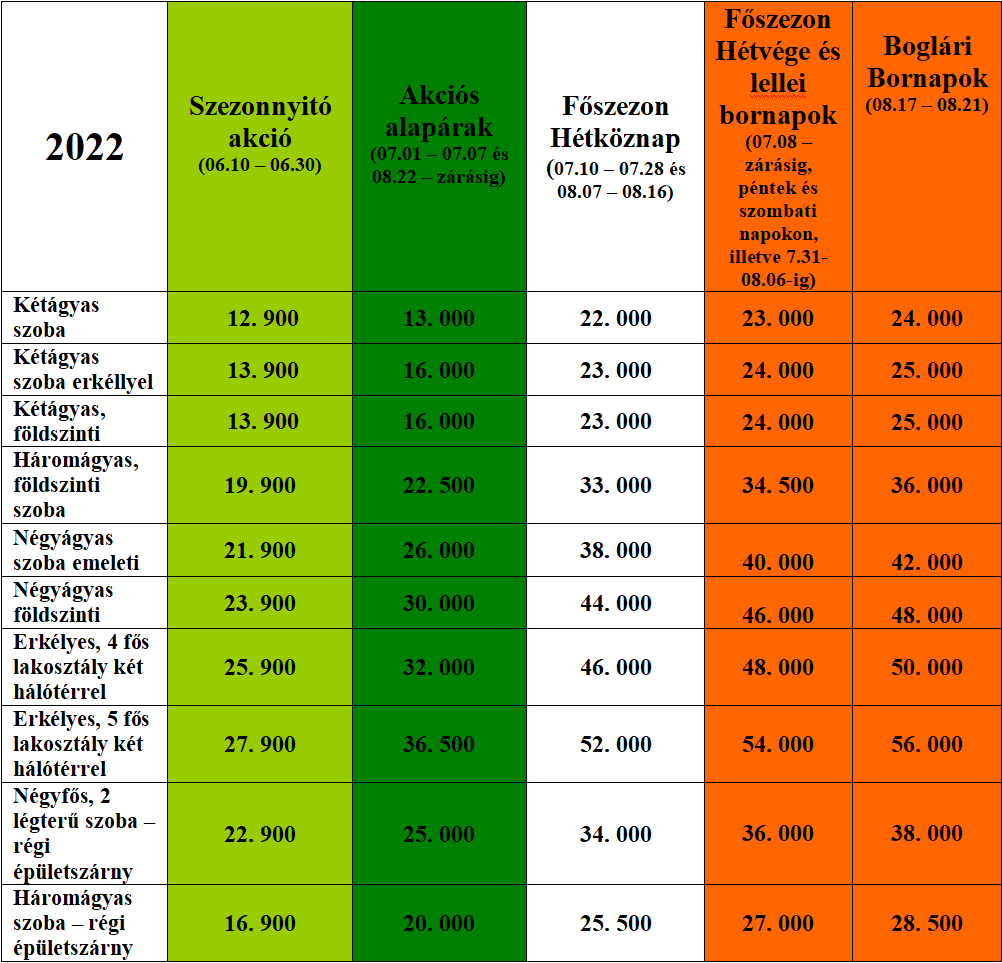 | 2022 | Szezonnyitó akció (06.10 – 06.30) | Akciós alapárak (07.01 – 07.07 és 08.22 – zárásig) | Főszezon Hétköznap (07.10 – 07.28 és 08.07 – 08.16) | Főszezon Hétvége és lellei bornapok (07.08 – zárásig, péntek és szombati napokon, illetve 7.31-08.06-ig) | Boglári Bornapok (08.17 – 08.21) |
|---|---|---|---|---|---|
| Kétágyas szoba | 12. 900 | 13. 000 | 22. 000 | 23. 000 | 24. 000 |
| Kétágyas szoba erkéllyel | 13. 900 | 16. 000 | 23. 000 | 24. 000 | 25. 000 |
| Kétágyas, földszinti | 13. 900 | 16. 000 | 23. 000 | 24. 000 | 25. 000 |
| Háromágyas, földszinti szoba | 19. 900 | 22. 500 | 33. 000 | 34. 500 | 36. 000 |
| Négyágyas szoba emeleti | 21. 900 | 26. 000 | 38. 000 | 40. 000 | 42. 000 |
| Négyágyas földszinti | 23. 900 | 30. 000 | 44. 000 | 46. 000 | 48. 000 |
| Erkélyes, 4 fős lakosztály két hálótérrel | 25. 900 | 32. 000 | 46. 000 | 48. 000 | 50. 000 |
| Erkélyes, 5 fős lakosztály két hálótérrel | 27. 900 | 36. 500 | 52. 000 | 54. 000 | 56. 000 |
| Négyfős, 2 légterű szoba – régi épületszárny | 22. 900 | 25. 000 | 34. 000 | 36. 000 | 38. 000 |
| Háromágyas szoba – régi épületszárny | 16. 900 | 20. 000 | 25. 500 | 27. 000 | 28. 500 |